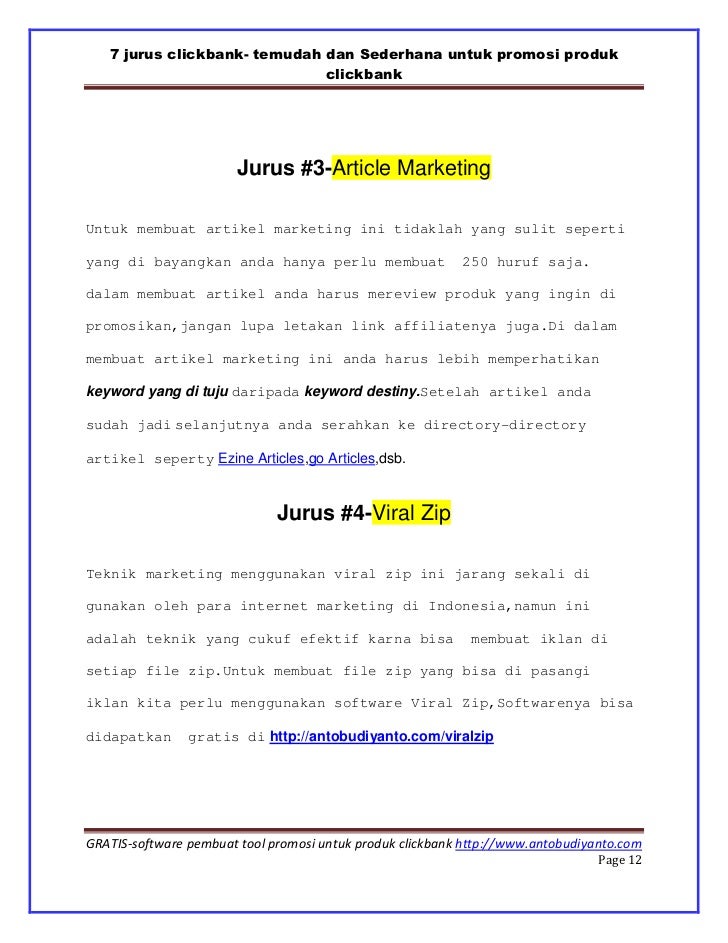 7 jurus clickbank- temudah dan Sederhana untuk promosi produk clickbank

Jurus #3-Article Marketing

Untuk membuat artikel marketing ini tidaklah yang sulit seperti yang di bayangkan anda hanya perlu membuat 250 huruf saja. dalam membuat artikel anda harus mereview produk yang ingin di promosikan,jangan lupa letakan link affiliatenya juga.Di dalam membuat artikel marketing ini anda harus lebih memperhatikan keyword yang di tuju daripada keyword destiny.Setelah artikel anda sudah jadi selanjutnya anda serahkan ke directory-directory artikel seperty Ezine Articles,go Articles,dsb.

Jurus #4-Viral Zip

Teknik marketing menggunakan viral zip ini jarang sekali di gunakan oleh para internet marketing di Indonesia,namun ini adalah teknik yang cukuf efektif karna bisa membuat iklan di setiap file zip.Untuk membuat file zip yang bisa di pasangi iklan kita perlu menggunakan software Viral Zip,Softwarenya bisa didapatkan gratis di http://antobudiyanto.com/viralzip

GRATIS-software pembuat tool promosi untuk produk clickbank http://www.antobudiyanto.com
Page 12